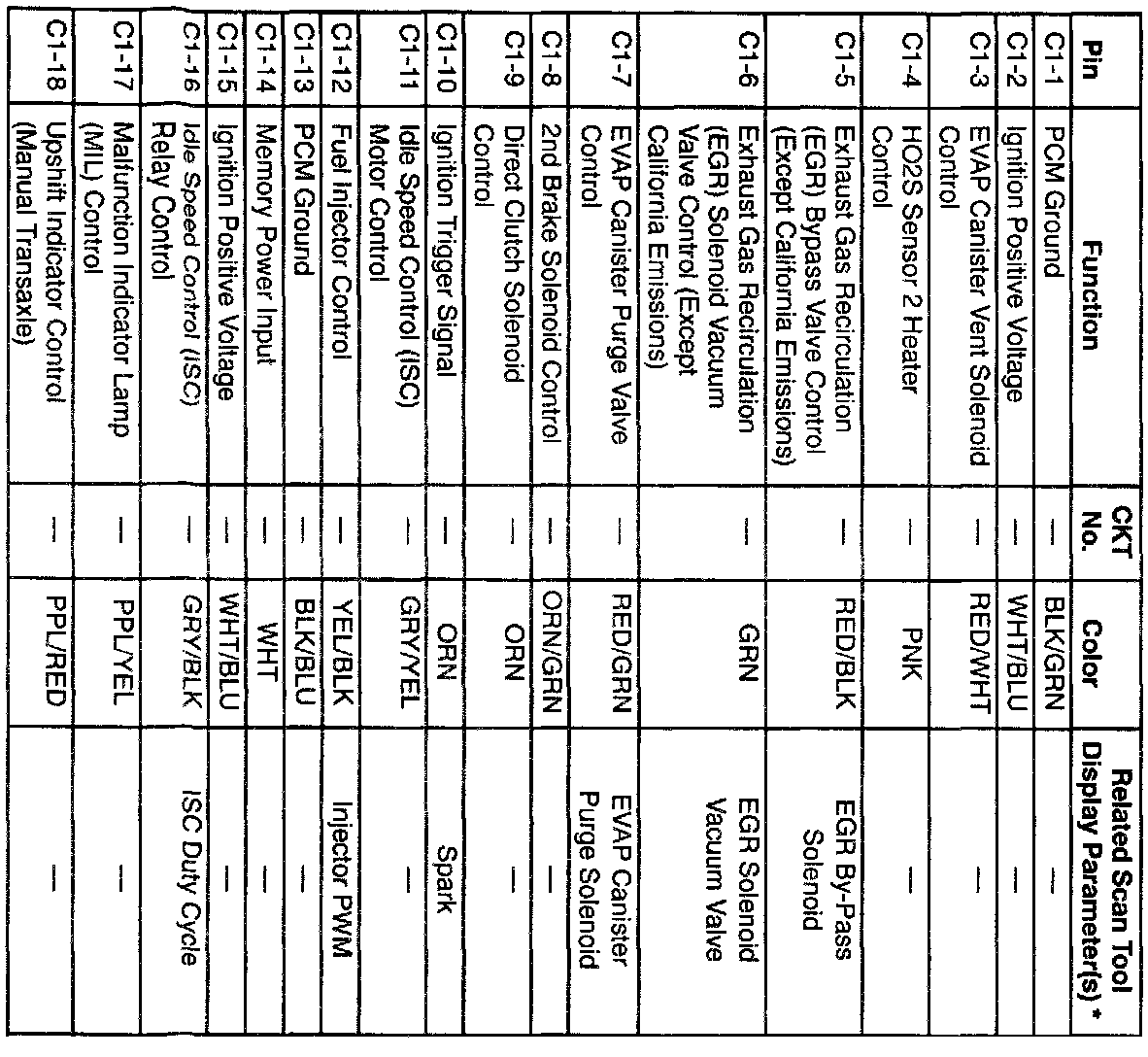 | Pin | Function | CKT No. | Color | Related Scan Tool Display Parameter(s) * |
|---|---|---|---|---|
| C1-1 | PCM Ground | — | BLK/GRN | — |
| C1-2 | Ignition Positive Voltage | — | WHT/BLU | — |
| C1-3 | EVAP Canister Vent Solenoid Control | — | RED/WHT | — |
| C1-4 | HO2S Sensor 2 Heater Control | — | PNK | — |
| C1-5 | Exhaust Gas Recirculation (EGR) Bypass Valve Control (Except California Emissions) | — | RED/BLK | EGR By-Pass Solenoid |
| C1-6 | Exhaust Gas Recirculation (EGR) Solenoid Vacuum Valve Control (Except California Emissions) | — | GRN | EGR Solenoid Vacuum Valve |
| C1-7 | EVAP Canister Purge Valve Control | — | RED/GRN | EVAP Canister Purge Solenoid |
| C1-8 | 2nd Brake Solenoid Control | — | ORN/GRN | — |
| C1-9 | Direct Clutch Solenoid Control | — | ORN | — |
| C1-10 | Ignition Trigger Signal | — | ORN | Spark |
| C1-11 | Idle Speed Control (ISC) Motor Control | — | GRY/YEL | — |
| C1-12 | Fuel Injector Control | — | YEL/BLK | Injector PWM |
| C1-13 | PCM Ground | — | BLK/BLU | — |
| C1-14 | Memory Power Input | — | WHT | — |
| C1-15 | Ignition Positive Voltage | — | WHT/BLU | — |
| C1-16 | Idle Speed Control (ISC) Relay Control | — | GRY/BLK | ISC Duty Cycle |
| C1-17 | Malfunction Indicator Lamp (MIL) Control | — | PPL/YEL | — |
| C1-18 | Upshift Indicator Control (Manual Transaxle) | — | PPL/RED | — |